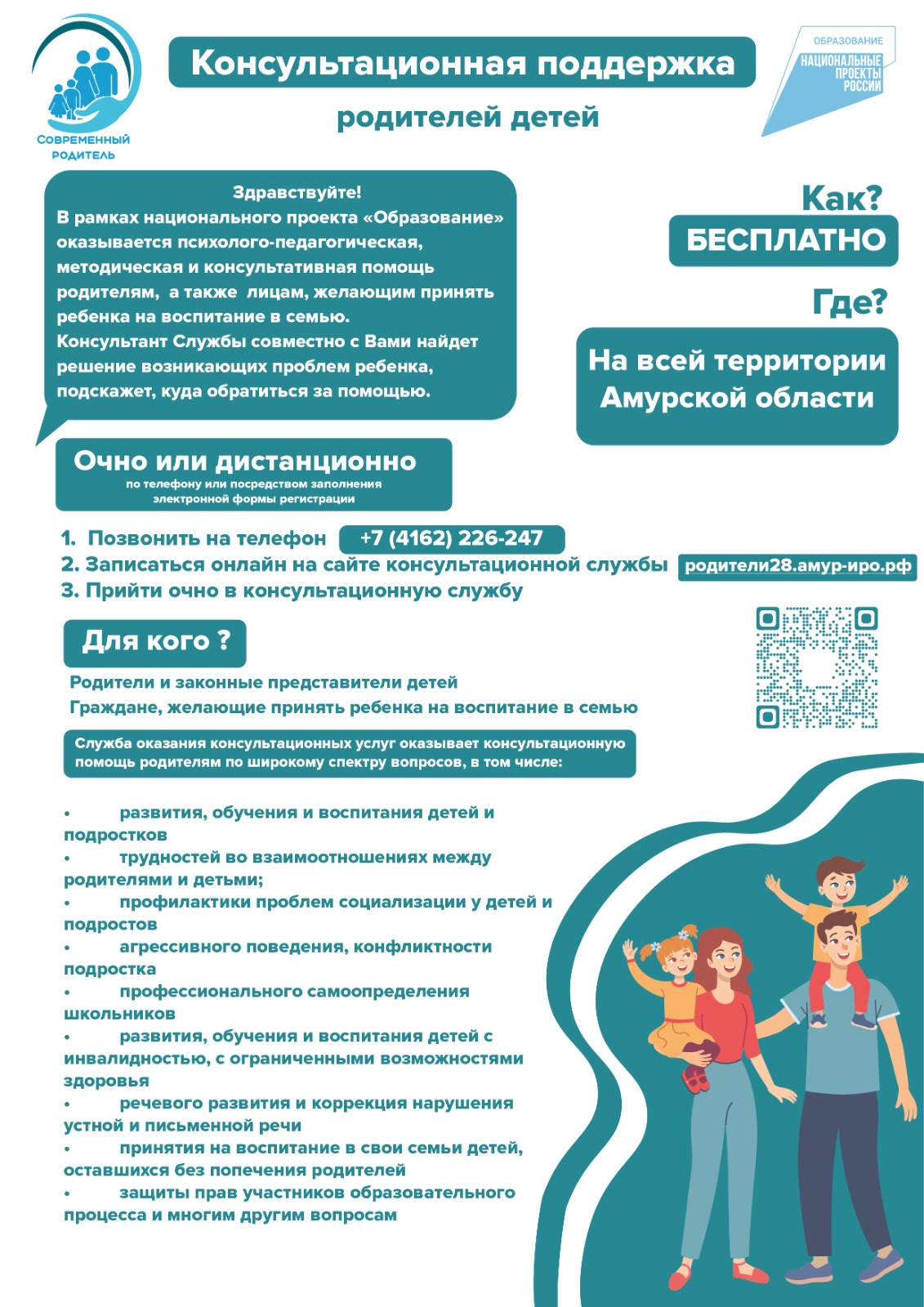 СОВРЕМЕННЫЙ РОДИТЕЛЬ

Консультационная поддержка

родителей детей

ОБРАЗОВАНИЕ
НАЦИОНАЛЬНЫЕ ПРОЕКТЫ РОССИИ

Здравствуйте!
В рамках национального проекта «Образование» оказывается психолого-педагогическая, методическая и консультативная помощь родителям, а также лицам, желающим принять ребенка на воспитание в семью.
Консультант Службы совместно с Вами найдет решение возникающих проблем ребенка, подскажет, куда обратиться за помощью.

Как?
БЕСПЛАТНО

Где?
На всей территории Амурской области

Очно или дистанционно
по телефону или посредством заполнения электронной формы регистрации

1. Позвонить на телефон +7 (4162) 226-247
2. Записаться онлайн на сайте консультационной службы родители28.амур-иро.рф
3. Прийти очно в консультационную службу

Для кого ?

Родители и законные представители детей
Граждане, желающие принять ребенка на воспитание в семью

Служба оказания консультационных услуг оказывает консультационную помощь родителям по широкому спектру вопросов, в том числе:

• развития, обучения и воспитания детей и подростков
• трудностей во взаимоотношениях между родителями и детьми;
• профилактики проблем социализации у детей и подростов
• агрессивного поведения, конфликтности подростка
• профессионального самоопределения школьников
• развития, обучения и воспитания детей с инвалидностью, с ограниченными возможностями здоровья
• речевого развития и коррекция нарушения устной и письменной речи
• принятия на воспитание в свои семьи детей, оставшихся без попечения родителей
• защиты прав участников образовательного процесса и многим другим вопросам